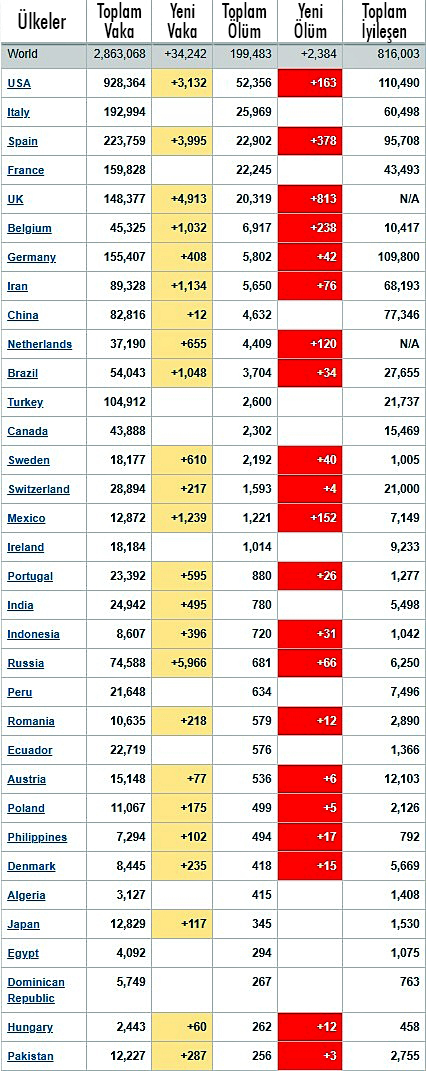 | Ülkeler | Toplam Vaka | Yeni Vaka | Toplam Ölüm | Yeni Ölüm | Toplam İyileşen |
|---|---|---|---|---|---|
| World | 2,863,068 | +34,242 | 199,483 | +2,384 | 816,003 |
| USA | 928,364 | +3,132 | 52,356 | +163 | 110,490 |
| Italy | 192,994 | | 25,969 | | 60,498 |
| Spain | 223,759 | +3,995 | 22,902 | +378 | 95,708 |
| France | 159,828 | | 22,245 | | 43,493 |
| UK | 148,377 | +4,913 | 20,319 | +813 | N/A |
| Belgium | 45,325 | +1,032 | 6,917 | +238 | 10,417 |
| Germany | 155,407 | +408 | 5,802 | +42 | 109,800 |
| Iran | 89,328 | +1,134 | 5,650 | +76 | 68,193 |
| China | 82,816 | +12 | 4,632 | | 77,346 |
| Netherlands | 37,190 | +655 | 4,409 | +120 | N/A |
| Brazil | 54,043 | +1,048 | 3,704 | +34 | 27,655 |
| Turkey | 104,912 | | 2,600 | | 21,737 |
| Canada | 43,888 | | 2,302 | | 15,469 |
| Sweden | 18,177 | +610 | 2,192 | +40 | 1,005 |
| Switzerland | 28,894 | +217 | 1,593 | +4 | 21,000 |
| Mexico | 12,872 | +1,239 | 1,221 | +152 | 7,149 |
| Ireland | 18,184 | | 1,014 | | 9,233 |
| Portugal | 23,392 | +595 | 880 | +26 | 1,277 |
| India | 24,942 | +495 | 780 | | 5,498 |
| Indonesia | 8,607 | +396 | 720 | +31 | 1,042 |
| Russia | 74,588 | +5,966 | 681 | +66 | 6,250 |
| Peru | 21,648 | | 634 | | 7,496 |
| Romania | 10,635 | +218 | 579 | +12 | 2,890 |
| Ecuador | 22,719 | | 576 | | 1,366 |
| Austria | 15,148 | +77 | 536 | +6 | 12,103 |
| Poland | 11,067 | +175 | 499 | +5 | 2,126 |
| Philippines | 7,294 | +102 | 494 | +17 | 792 |
| Denmark | 8,445 | +235 | 418 | +15 | 5,669 |
| Algeria | 3,127 | | 415 | | 1,408 |
| Japan | 12,829 | +117 | 345 | | 1,530 |
| Egypt | 4,092 | | 294 | | 1,075 |
| Dominican Republic | 5,749 | | 267 | | 763 |
| Hungary | 2,443 | +60 | 262 | +12 | 458 |
| Pakistan | 12,227 | +287 | 256 | +3 | 2,755 |